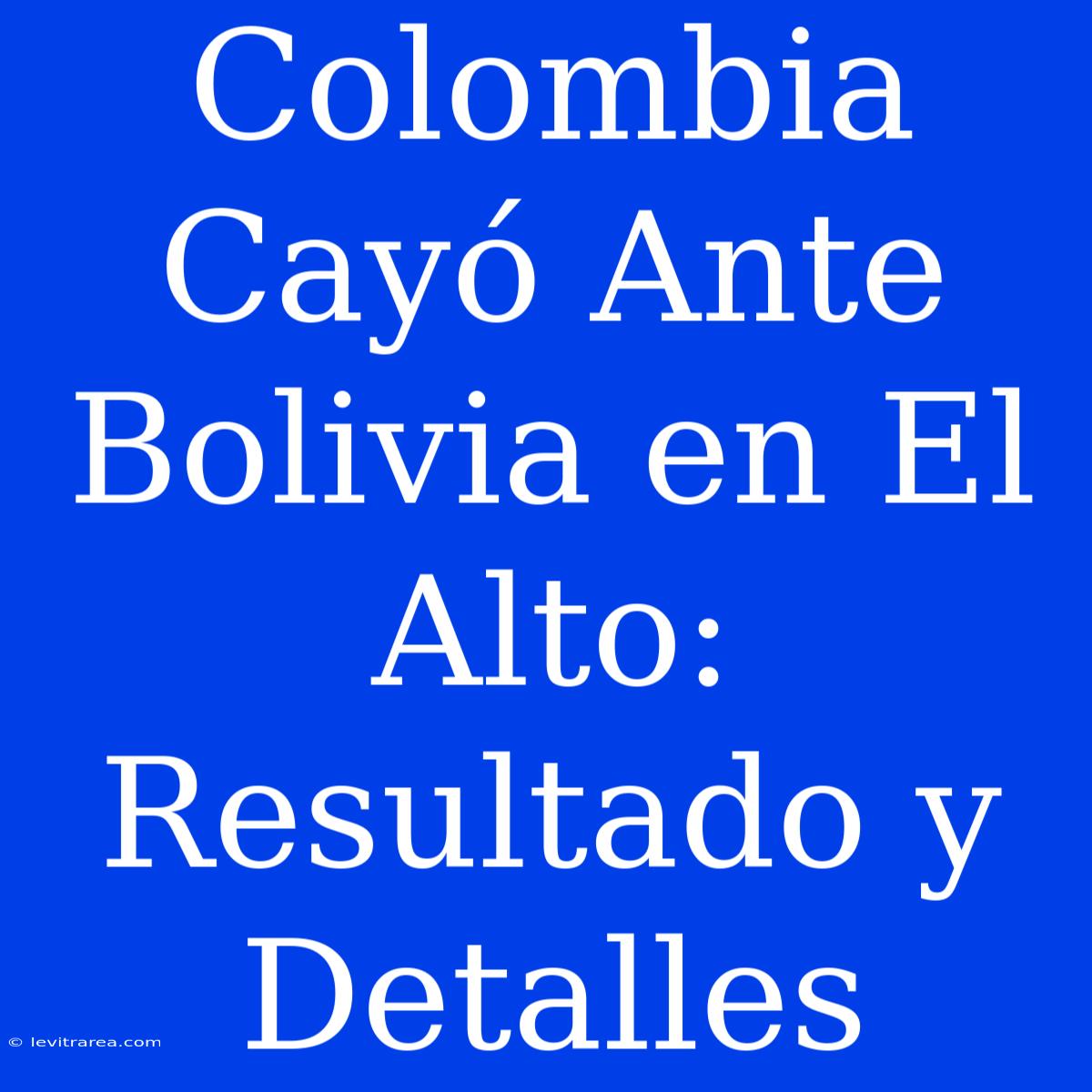 Colombia Cayó Ante Bolivia en El Alto: Resultado y Detalles

© levitrarea.com